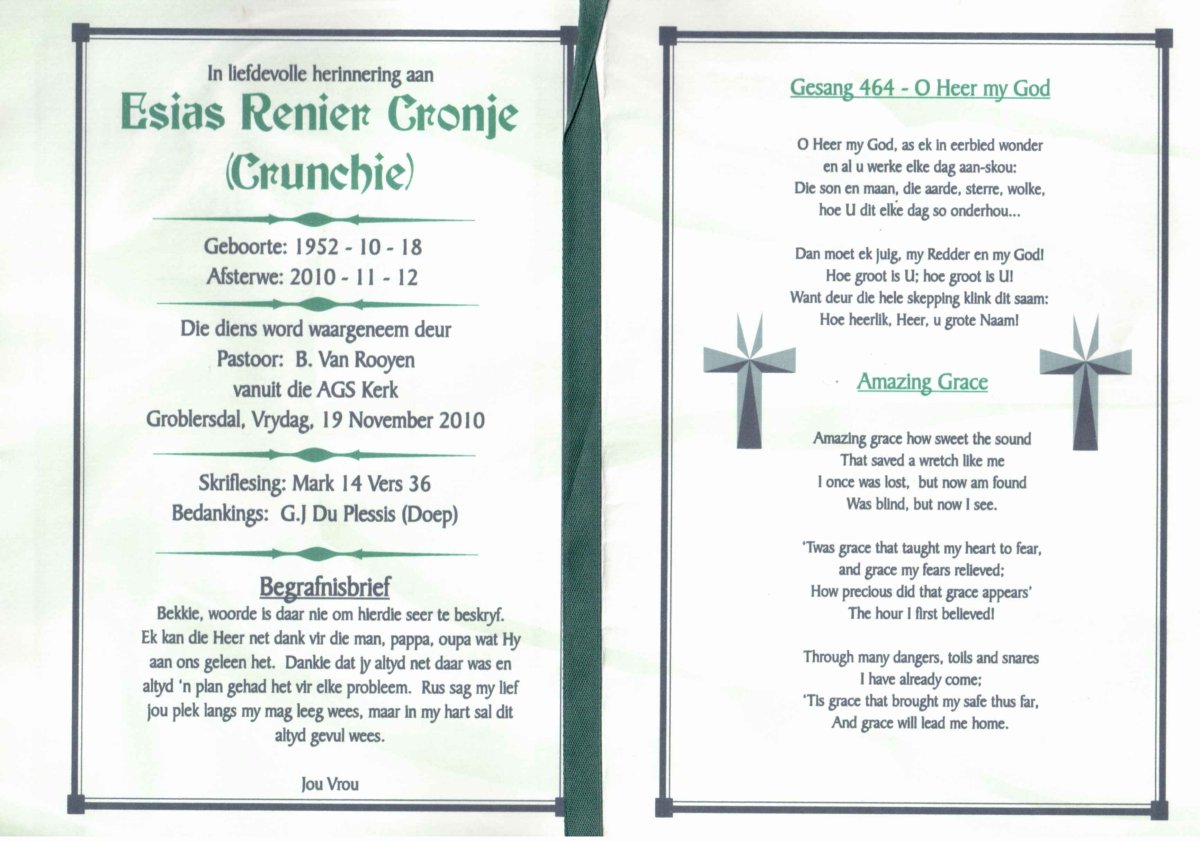 In liefdevolle herinnering aan

Esias Renier Cronje

(Crunchie)

Geboorte: 1952 - 10 - 18

Afsterwe: 2010 - 11 - 12

Die diens word waargeneem deur
Pastoor: B. Van Rooyen
vanuit die AGS Kerk
Groblersdal, Vrydag, 19 November 2010

Skriflesing: Mark 14 Vers 36
Bedankings: G.J Du Plessis (Doep)

Begrafnisbrief

Bekkie, woorde is daar nie om hierdie seer te beskryf. Ek kan die Heer net dank vir die man, pappa, oupa wat Hy aan ons geleen het. Dankie dat jy altyd net daar was en altyd 'n plan gehad het vir elke probleem. Rus sag my lief jou plek langs my mag leeg wees, maar in my hart sal dit altyd gevul wees.

Jou Vrou

Gesang 464 - O Heer my God

O Heer my God, as ek in eerbied wonder
en al u werke elke dag aan-skou:
Die son en maan, die aarde, sterre, wolke,
hoe U dit elke dag so onderhou...

Dan moet ek juig, my Redder en my God!
Hoe groot is U; hoe groot is U!
Want deur die hele skepping klink dit saam:
Hoe heerlik, Heer, u grote Naam!

Amazing Grace

Amazing grace how sweet the sound
That saved a wretch like me
I once was lost, but now am found
Was blind, but now I see.

'Twas grace that taught my heart to fear,
and grace my fears relieved;
How precious did that grace appears'
The hour I first believed!

Through many dangers, toils and snares
I have already come;
'Tis grace that brought my safe thus far,
And grace will lead me home.